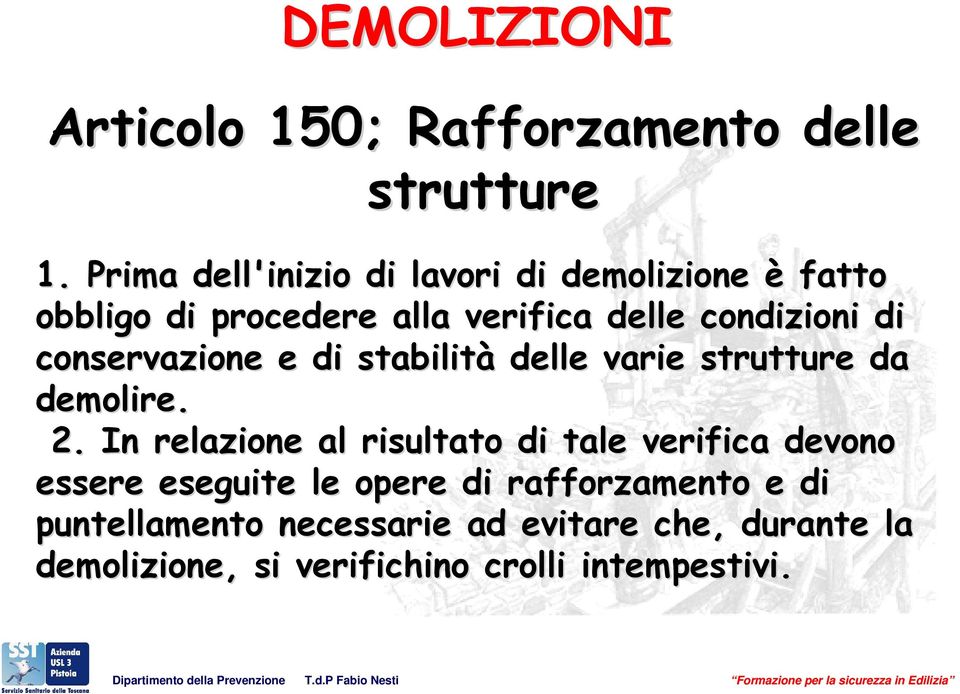 DEMOLIZIONI

Articolo 150; Rafforzamento delle strutture

1. Prima dell'inizio di lavori di demolizione è fatto obbligo di procedere alla verifica delle condizioni di conservazione e di stabilità delle varie strutture da demolire.

2. In relazione al risultato di tale verifica devono essere eseguite le opere di rafforzamento e di puntellamento necessarie ad evitare che, durante la demolizione, si verifichino crolli intempestivi.

SST Azienda USL 3 Pistoia
Servizio Sanitario della Toscana

Dipartimento della Prevenzione T.d.P Fabio Nesti

"Formazione per la sicurezza in Edilizia"